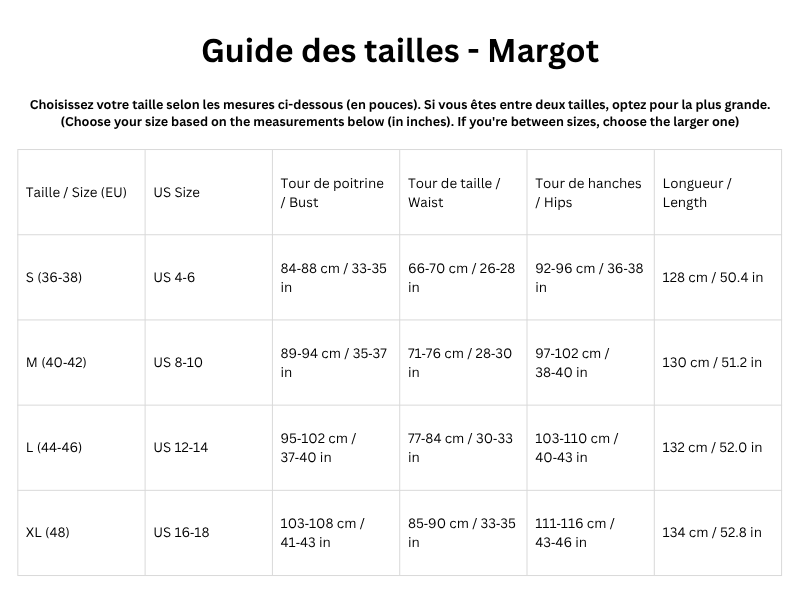 Guide des tailles - Margot

Choisissez votre taille selon les mesures ci-dessous (en pouces). Si vous êtes entre deux tailles, optez pour la plus grande.
(Choose your size based on the measurements below (in inches). If you're between sizes, choose the larger one)

| Taille / Size (EU) | US Size | Tour de poitrine / Bust | Tour de taille / Waist | Tour de hanches / Hips | Longueur / Length |
|---|---|---|---|---|---|
| S (36-38) | US 4-6 | 84-88 cm / 33-35 in | 66-70 cm / 26-28 in | 92-96 cm / 36-38 in | 128 cm / 50.4 in |
| M (40-42) | US 8-10 | 89-94 cm / 35-37 in | 71-76 cm / 28-30 in | 97-102 cm / 38-40 in | 130 cm / 51.2 in |
| L (44-46) | US 12-14 | 95-102 cm / 37-40 in | 77-84 cm / 30-33 in | 103-110 cm / 40-43 in | 132 cm / 52.0 in |
| XL (48) | US 16-18 | 103-108 cm / 41-43 in | 85-90 cm / 33-35 in | 111-116 cm / 43-46 in | 134 cm / 52.8 in |